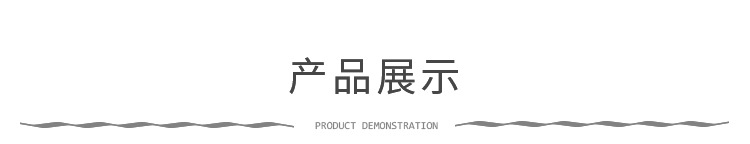 产品展示

PRODUCT DEMONSTRATION